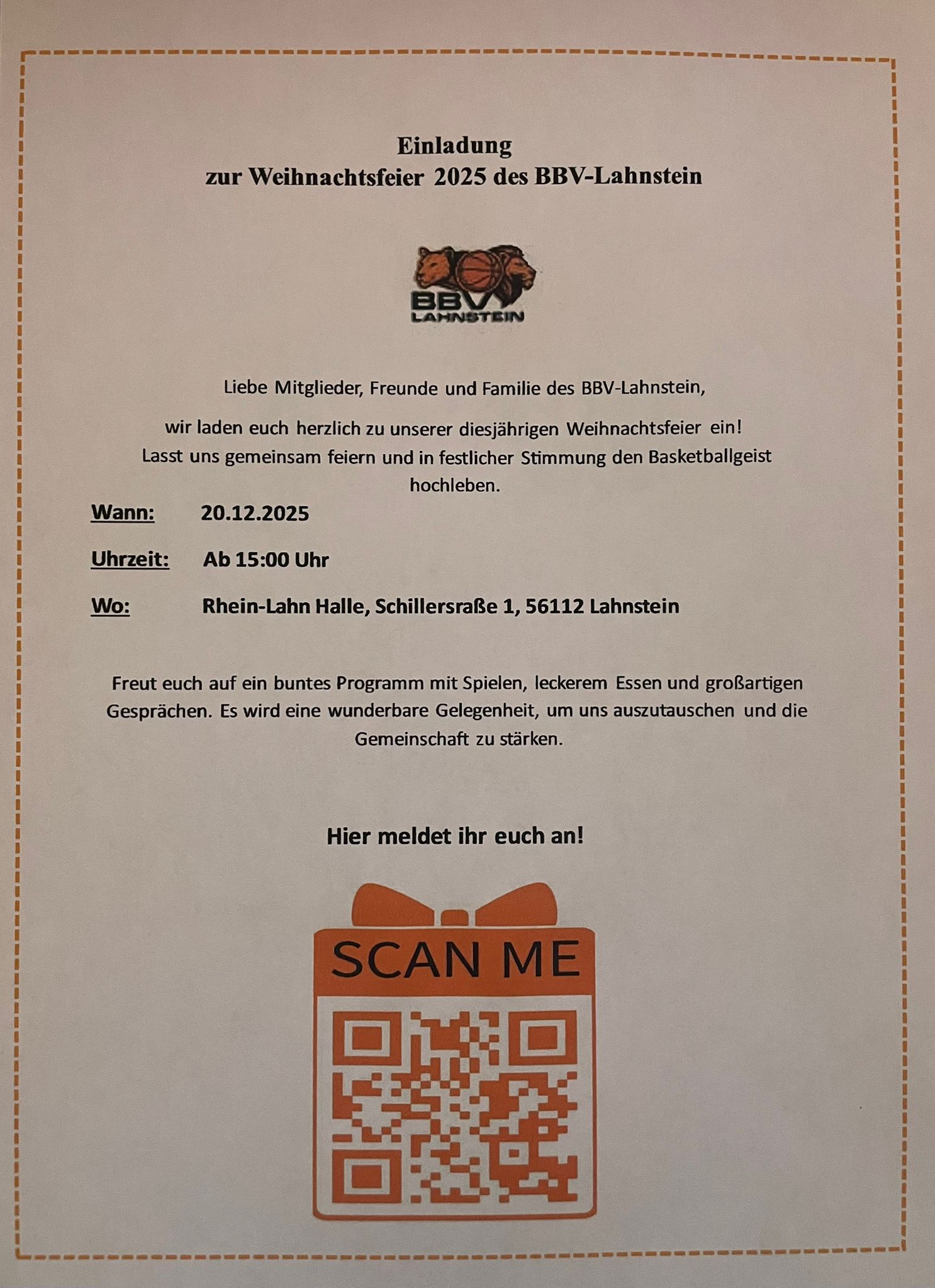 Einladung
zur Weihnachtsfeier 2025 des BBV-Lahnstein

BBV
LAHNSTEIN

Liebe Mitglieder, Freunde und Familie des BBV-Lahnstein,

wir laden euch herzlich zu unserer diesjährigen Weihnachtsfeier ein! Lasst uns gemeinsam feiern und in festlicher Stimmung den Basketballgeist hochleben.

Wann: 20.12.2025

Uhrzeit: Ab 15:00 Uhr

Wo: Rhein-Lahn Halle, Schillersraße 1, 56112 Lahnstein

Freut euch auf ein buntes Programm mit Spielen, leckerem Essen und großartigen Gesprächen. Es wird eine wunderbare Gelegenheit, um uns auszutauschen und die Gemeinschaft zu stärken.

Hier meldet ihr euch an!

SCAN ME